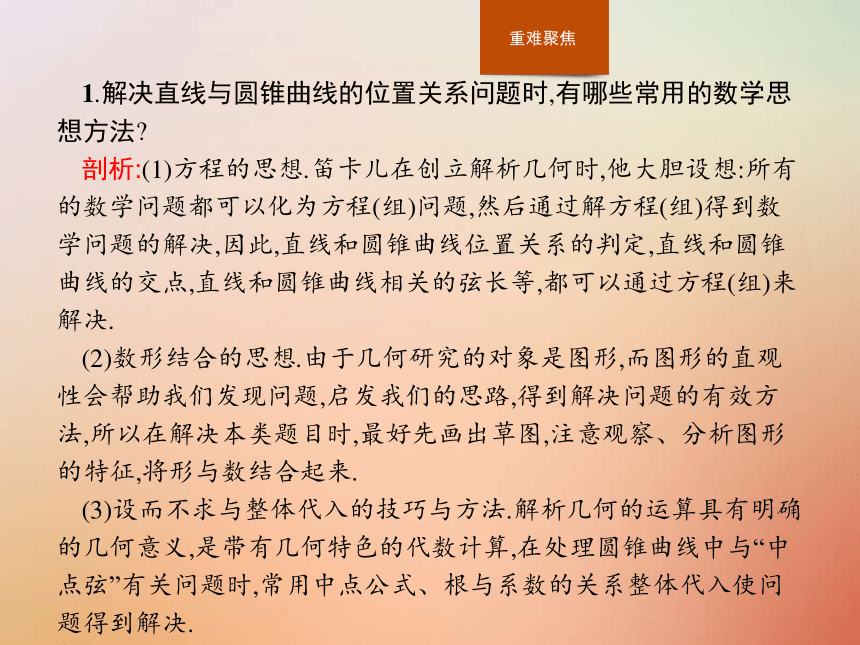 重难聚焦

1.解决直线与圆锥曲线的位置关系问题时,有哪些常用的数学思想方法?

剖析:(1)方程的思想.笛卡儿在创立解析几何时,他大胆设想:所有的数学问题都可以化为方程(组)问题,然后通过解方程(组)得到数学问题的解决,因此,直线和圆锥曲线位置关系的判定,直线和圆锥曲线的交点,直线和圆锥曲线相关的弦长等,都可以通过方程(组)来解决.

(2)数形结合的思想.由于几何研究的对象是图形,而图形的直观性会帮助我们发现问题,启发我们的思路,得到解决问题的有效方法,所以在解决本类题目时,最好先画出草图,注意观察、分析图形的特征,将形与数结合起来.

(3)设而不求与整体代入的技巧与方法.解析几何的运算具有明确的几何意义,是带有几何特色的代数计算,在处理圆锥曲线中与“中点弦”有关问题时,常用中点公式、根与系数的关系整体代入使问题得到解决.